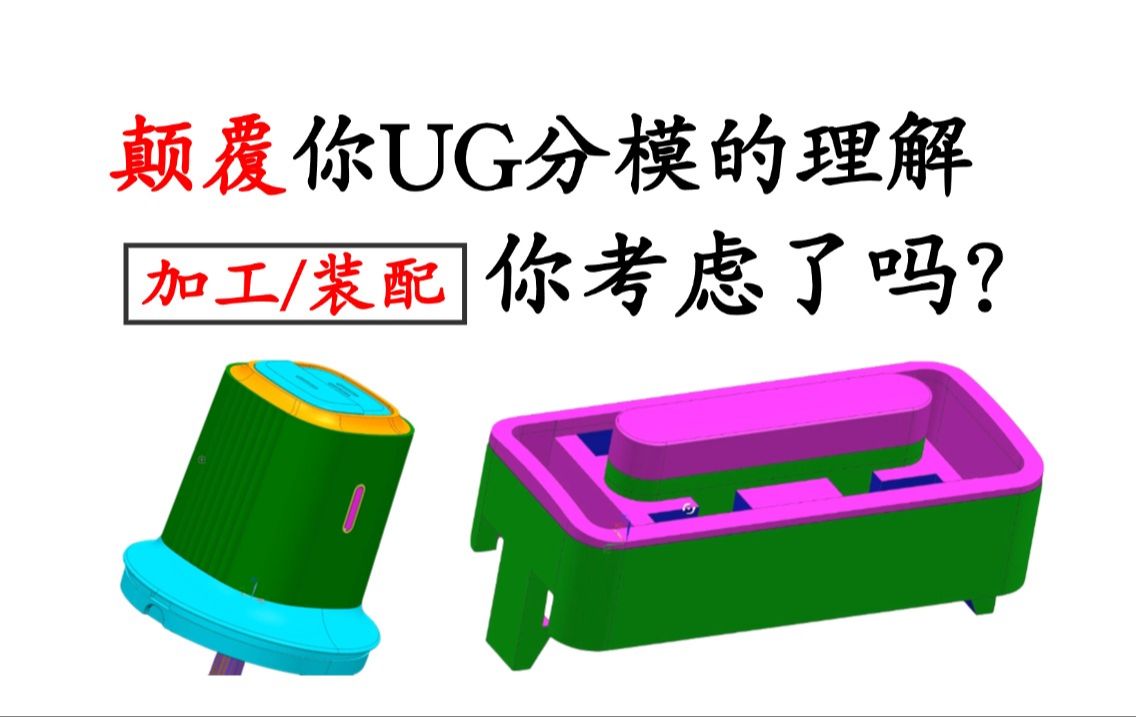 颠覆你UG分模的理解

加工/装配 你考虑了吗?